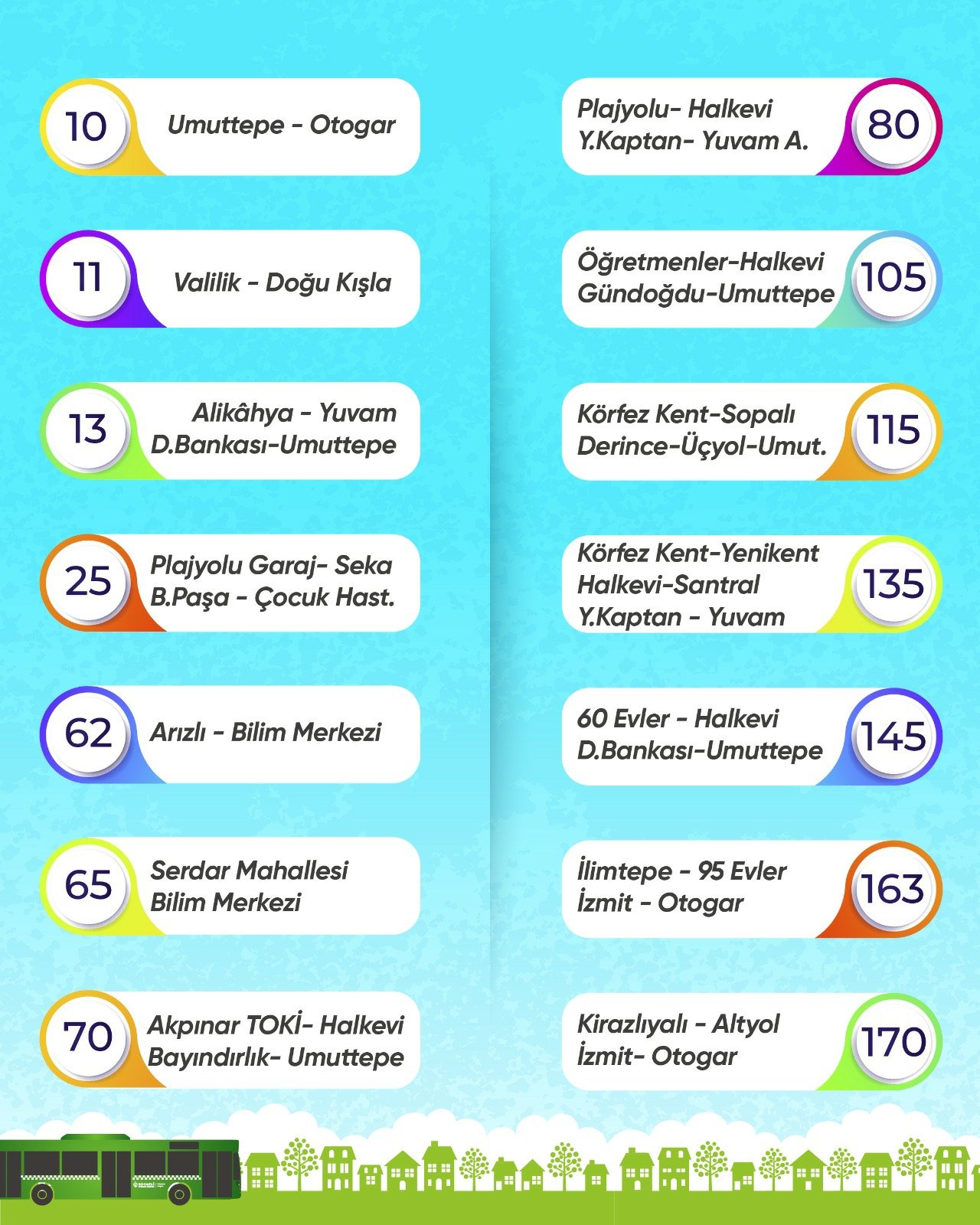 10 Umuttepe - Otogar

11 Valilik - Doğu Kışla

13 Alikâhya - Yuvam D.Bankası-Umuttepe

25 Plajyolu Garaj- Seka B.Paşa - Çocuk Hast.

62 Arızlı - Bilim Merkezi

65 Serdar Mahallesi Bilim Merkezi

70 Akpınar TOKİ- Halkevi Bayındırlık- Umuttepe

Plajyolu- Halkevi Y.Kaptan- Yuvam A. 80

Öğretmenler-Halkevi Gündoğdu-Umuttepe 105

Körfez Kent-Sopalı Derince-Üçyol-Umut. 115

Körfez Kent-Yenikent Halkevi-Santral Y.Kaptan - Yuvam 135

60 Evler - Halkevi D.Bankası-Umuttepe 145

İlimtepe - 95 Evler İzmit - Otogar 163

Kirazlıyalı - Altyol İzmit- Otogar 170